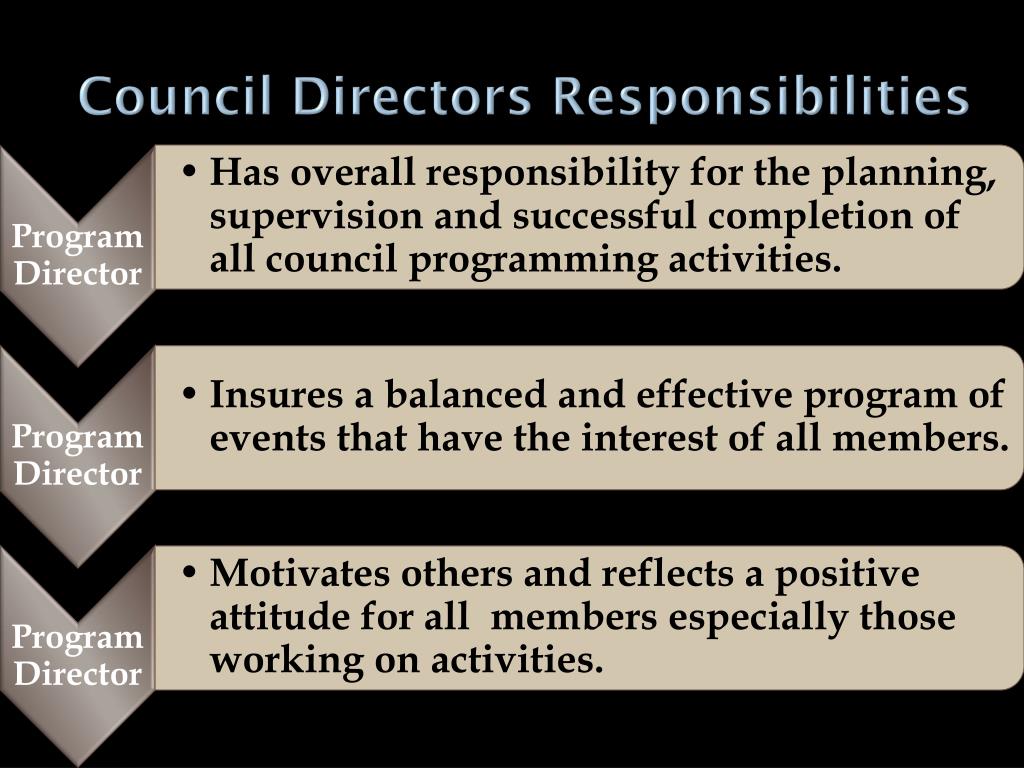 Council Directors Responsibilities

Program Director

• Has overall responsibility for the planning, supervision and successful completion of all council programming activities.

Program Director

• Insures a balanced and effective program of events that have the interest of all members.

Program Director

• Motivates others and reflects a positive attitude for all  members especially those working on activities.